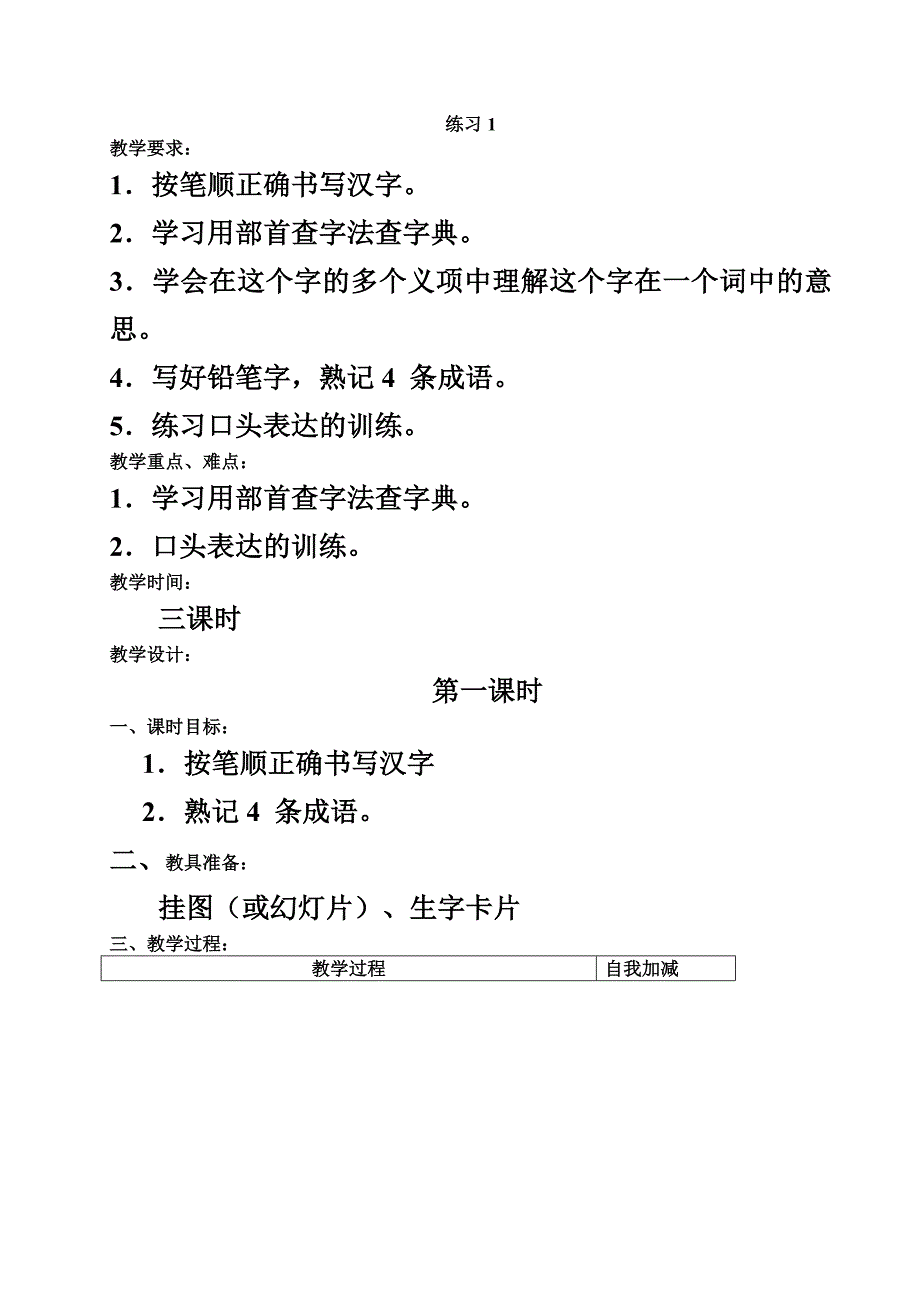 练习 1

教学要求：

1．按笔顺正确书写汉字。

2．学习用部首查字法查字典。

3．学会在这个字的多个义项中理解这个字在一个词中的意思。

4．写好铅笔字，熟记 4 条成语。

5．练习口头表达的训练。

教学重点、难点：

1．学习用部首查字法查字典。

2．口头表达的训练。

教学时间：

三课时

教学设计：

第一课时

一、课时目标：

1．按笔顺正确书写汉字

2．熟记 4 条成语。

二、 教具准备：

挂图（或幻灯片）、生字卡片

三、教学过程：

| 教学过程 | 自我加减 |
|---|---|